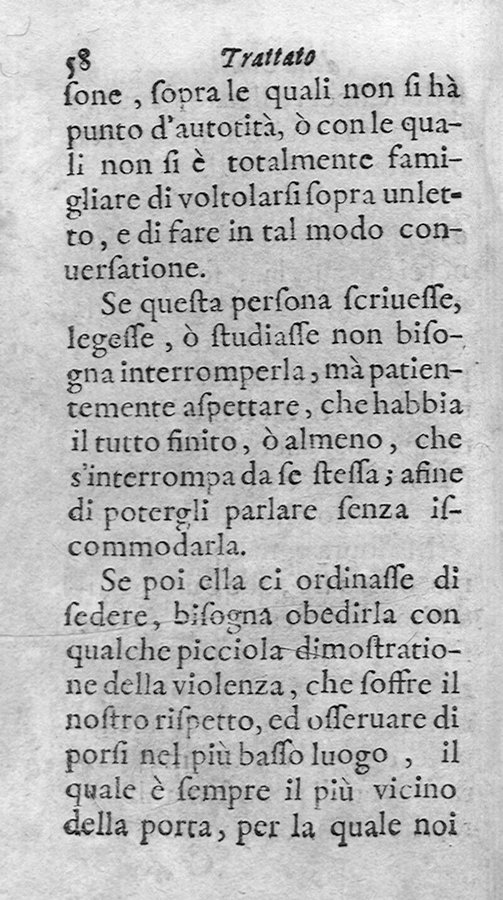 58 Trattato

ſone, ſopra le quali non ſi hà punto d'autorità, ò con le quali non ſi è totalmente famigliare di voltolarſi ſopra un letto, e di fare in tal modo conuerſatione.

Se queſta perſona ſcriueſſe, legeſſe, ò ſtudiaſſe non biſogna interromperla, mà patientemente aſpettare, che habbia il tutto finito, ò almeno, che s'interrompa da ſe ſteſſa; afine di potergli parlare ſenza iſcommodarla.

Se poi ella ci ordinaſſe di ſedere, biſogna obedirla con qualche picciola dimoſtratione della violenza, che ſoffre il noſtro riſpetto, ed oſſeruare di porſi nel più baſſo luogo, il quale è ſempre il più vicino della porta, per la quale noi